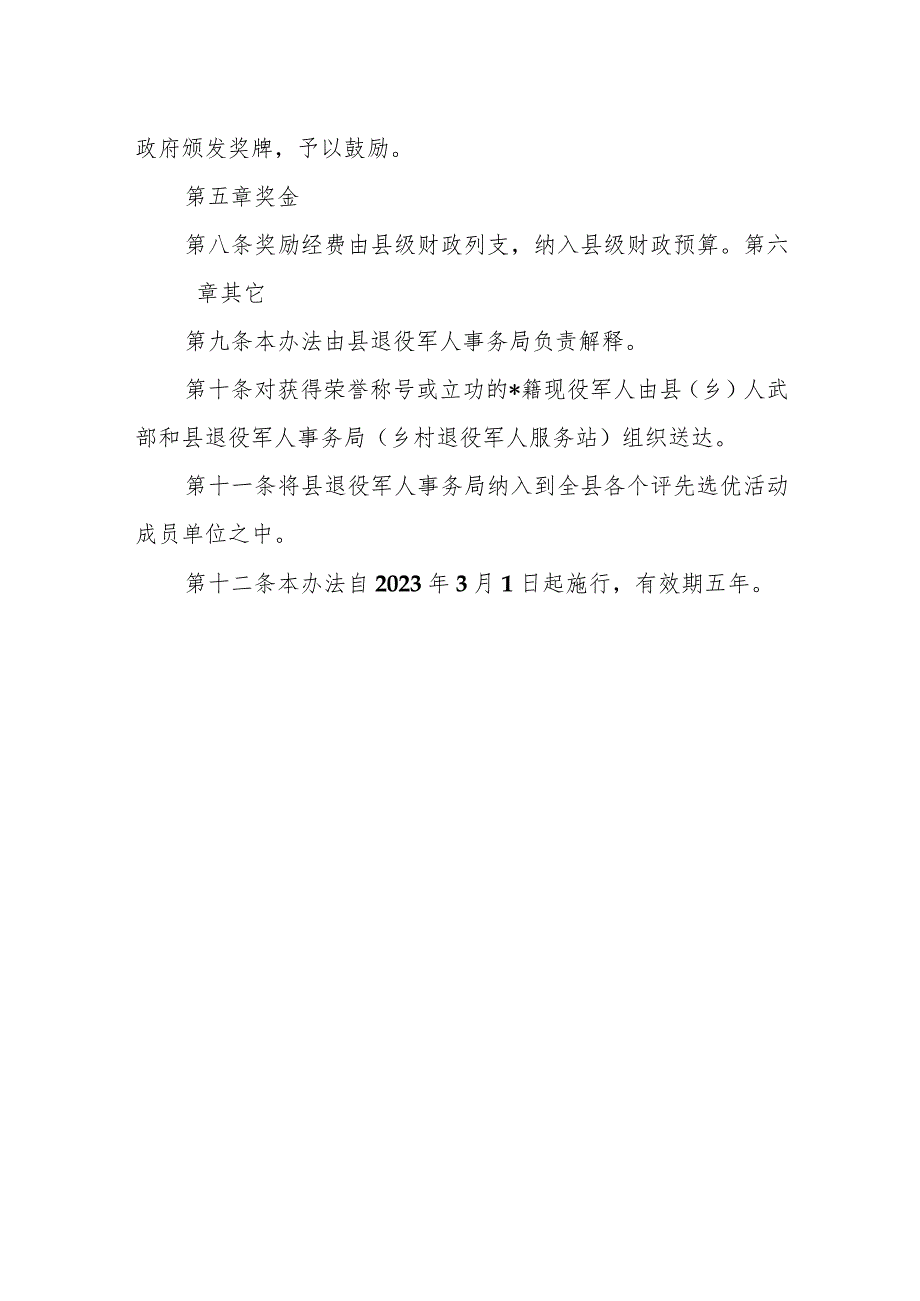 政府颁发奖牌，予以鼓励。

第五章奖金

第八条奖励经费由县级财政列支，纳入县级财政预算。第六章其它

第九条本办法由县退役军人事务局负责解释。

第十条对获得荣誉称号或立功的*籍现役军人由县（乡）人武部和县退役军人事务局（乡村退役军人服务站）组织送达。

第十一条将县退役军人事务局纳入到全县各个评先选优活动成员单位之中。

第十二条本办法自2023年3月1日起施行，有效期五年。